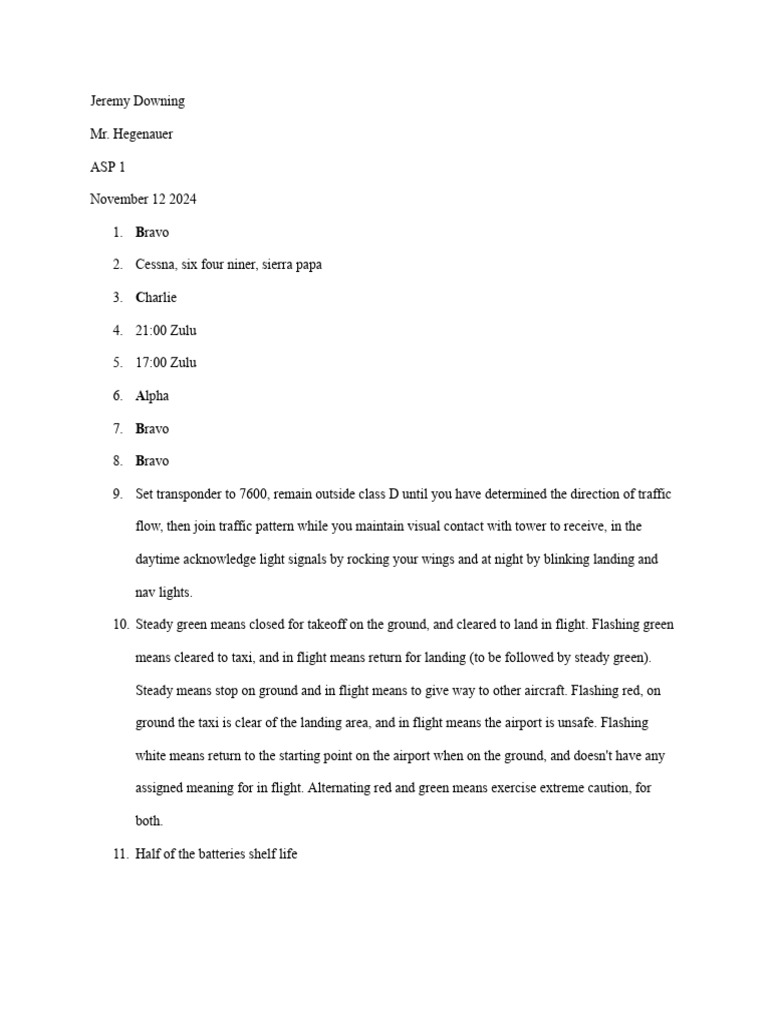 Jeremy Downing

Mr. Hegenauer

ASP 1

November 12 2024

1. Bravo
2. Cessna, six four niner, sierra papa
3. Charlie
4. 21:00 Zulu
5. 17:00 Zulu
6. Alpha
7. Bravo
8. Bravo
9. Set transponder to 7600, remain outside class D until you have determined the direction of traffic flow, then join traffic pattern while you maintain visual contact with tower to receive, in the daytime acknowledge light signals by rocking your wings and at night by blinking landing and nav lights.
10. Steady green means closed for takeoff on the ground, and cleared to land in flight. Flashing green means cleared to taxi, and in flight means return for landing (to be followed by steady green). Steady means stop on ground and in flight means to give way to other aircraft. Flashing red, on ground the taxi is clear of the landing area, and in flight means the airport is unsafe. Flashing white means return to the starting point on the airport when on the ground, and doesn't have any assigned meaning for in flight. Alternating red and green means exercise extreme caution, for both.
11. Half of the batteries shelf life